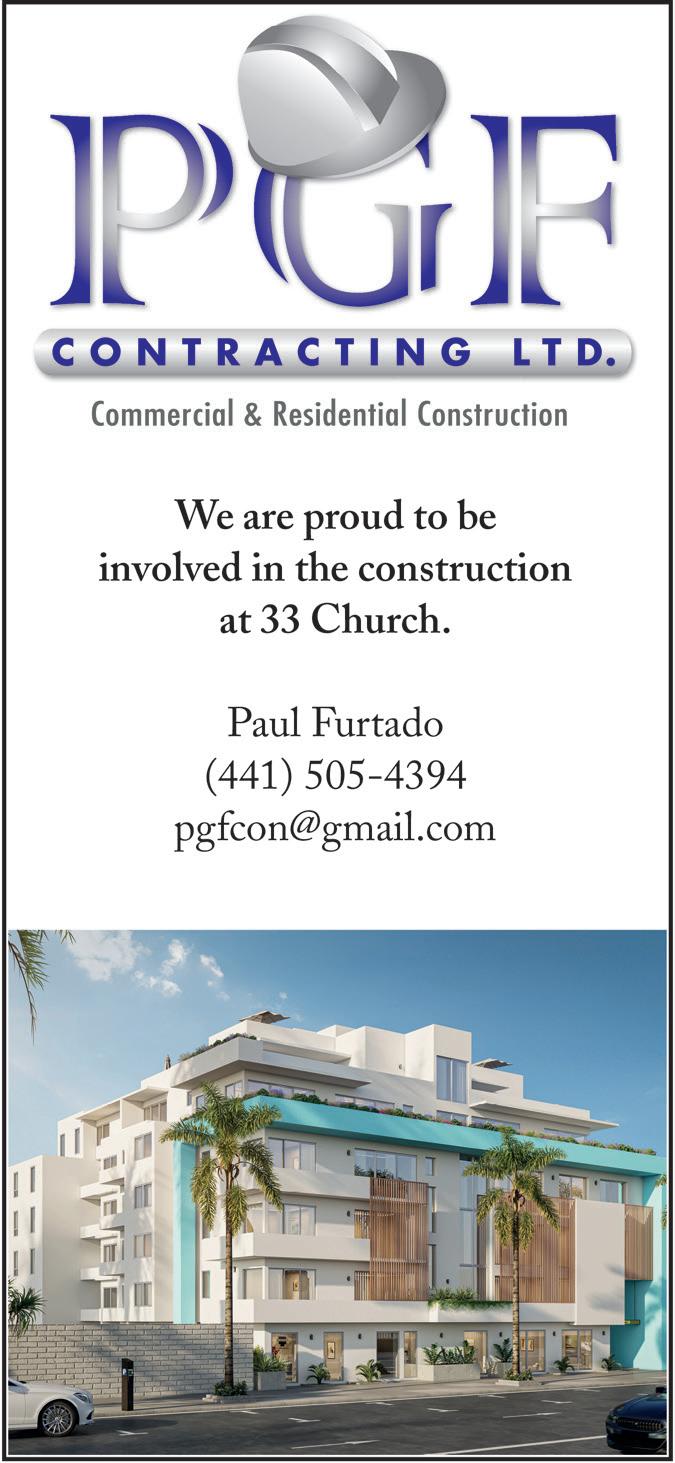 PGF
CONTRACTING LTD.
Commercial & Residential Construction

We are proud to be involved in the construction at 33 Church.

Paul Furtado
(441) 505-4394
pgfcon@gmail.com